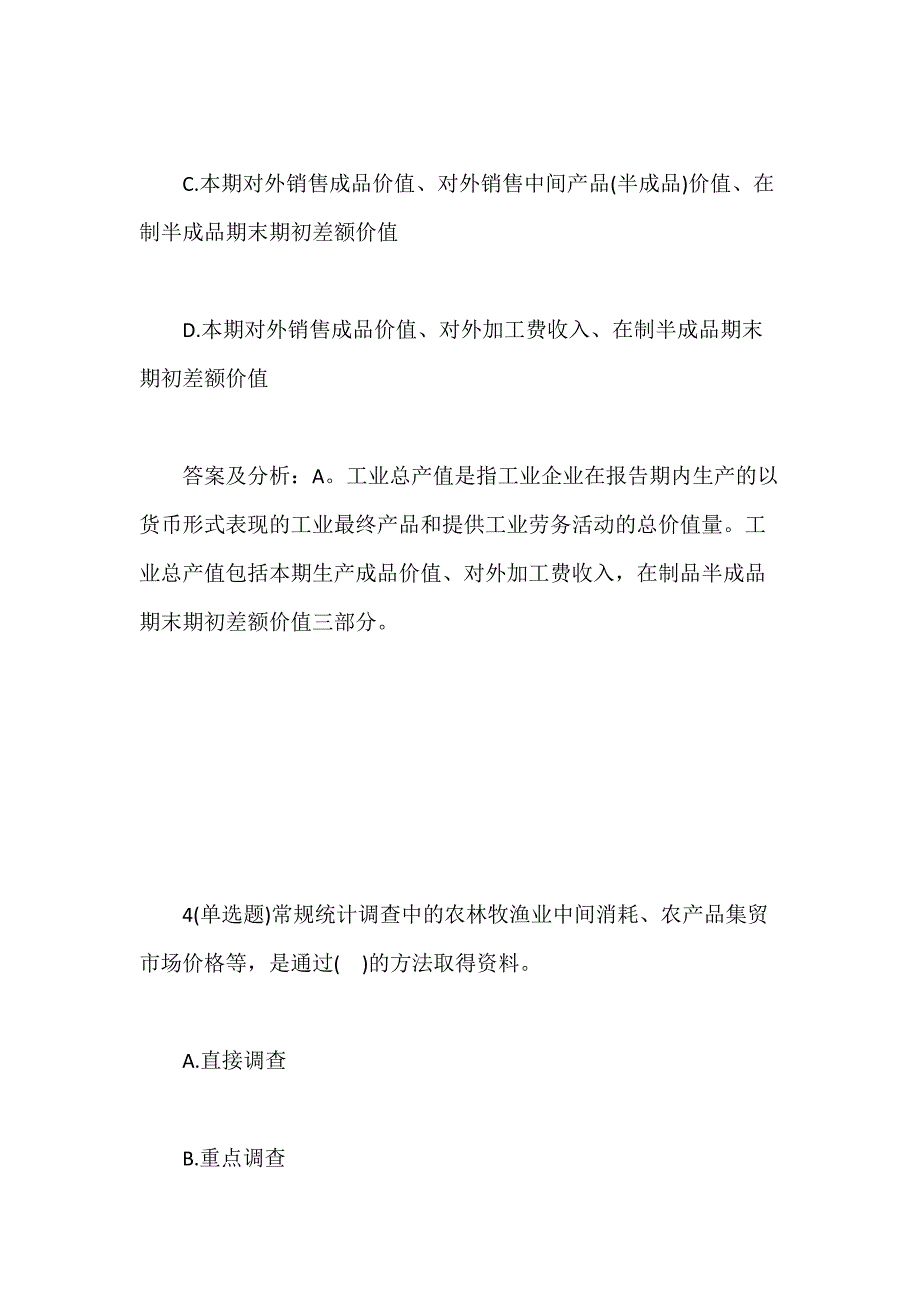 C.本期对外销售成品价值、对外销售中间产品(半成品)价值、在制半成品期末期初差额价值

D.本期对外销售成品价值、对外加工费收入、在制半成品期末期初差额价值

答案及分析：A。工业总产值是指工业企业在报告期内生产的以货币形式表现的工业最终产品和提供工业劳务活动的总价值量。工业总产值包括本期生产成品价值、对外加工费收入，在制品半成品期末期初差额价值三部分。

4(单选题)常规统计调查中的农林牧渔业中间消耗、农产品集贸市场价格等，是通过(　)的方法取得资料。

A.直接调查

B.重点调查